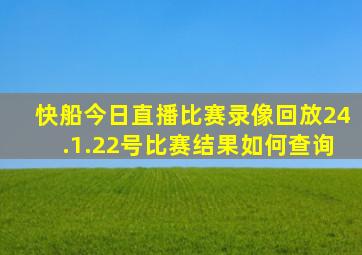 快船今日直播比赛录像回放24.1.22号比赛结果如何查询